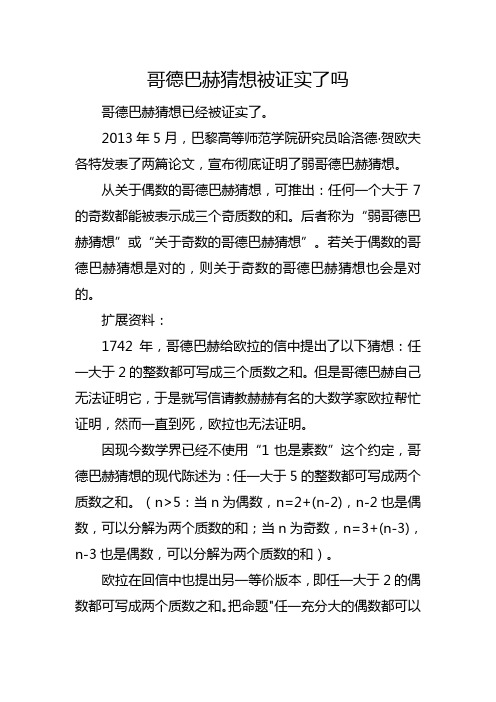 哥德巴赫猜想被证实了吗

哥德巴赫猜想已经被证实了。

2013 年 5 月，巴黎高等师范学院研究员哈洛德·贺欧夫各特发表了两篇论文，宣布彻底证明了弱哥德巴赫猜想。

从关于偶数的哥德巴赫猜想，可推出：任何一个大于 7 的奇数都能被表示成三个奇质数的和。后者称为“弱哥德巴赫猜想”或“关于奇数的哥德巴赫猜想”。若关于偶数的哥德巴赫猜想是对的，则关于奇数的哥德巴赫猜想也会是对的。

扩展资料：

1742 年，哥德巴赫给欧拉的信中提出了以下猜想：任一大于 2 的整数都可写成三个质数之和。但是哥德巴赫自己无法证明它，于是就写信请教赫赫有名的大数学家欧拉帮忙证明，然而一直到死，欧拉也无法证明。

因现今数学界已经不使用“1 也是素数”这个约定，哥德巴赫猜想的现代陈述为：任一大于 5 的整数都可写成两个质数之和。（n>5：当 n 为偶数，n=2+(n-2)，n-2 也是偶数，可以分解为两个质数的和；当 n 为奇数，n=3+(n-3)，n-3 也是偶数，可以分解为两个质数的和）。

欧拉在回信中也提出另一等价版本，即任一大于 2 的偶数都可写成两个质数之和。把命题"任一充分大的偶数都可以